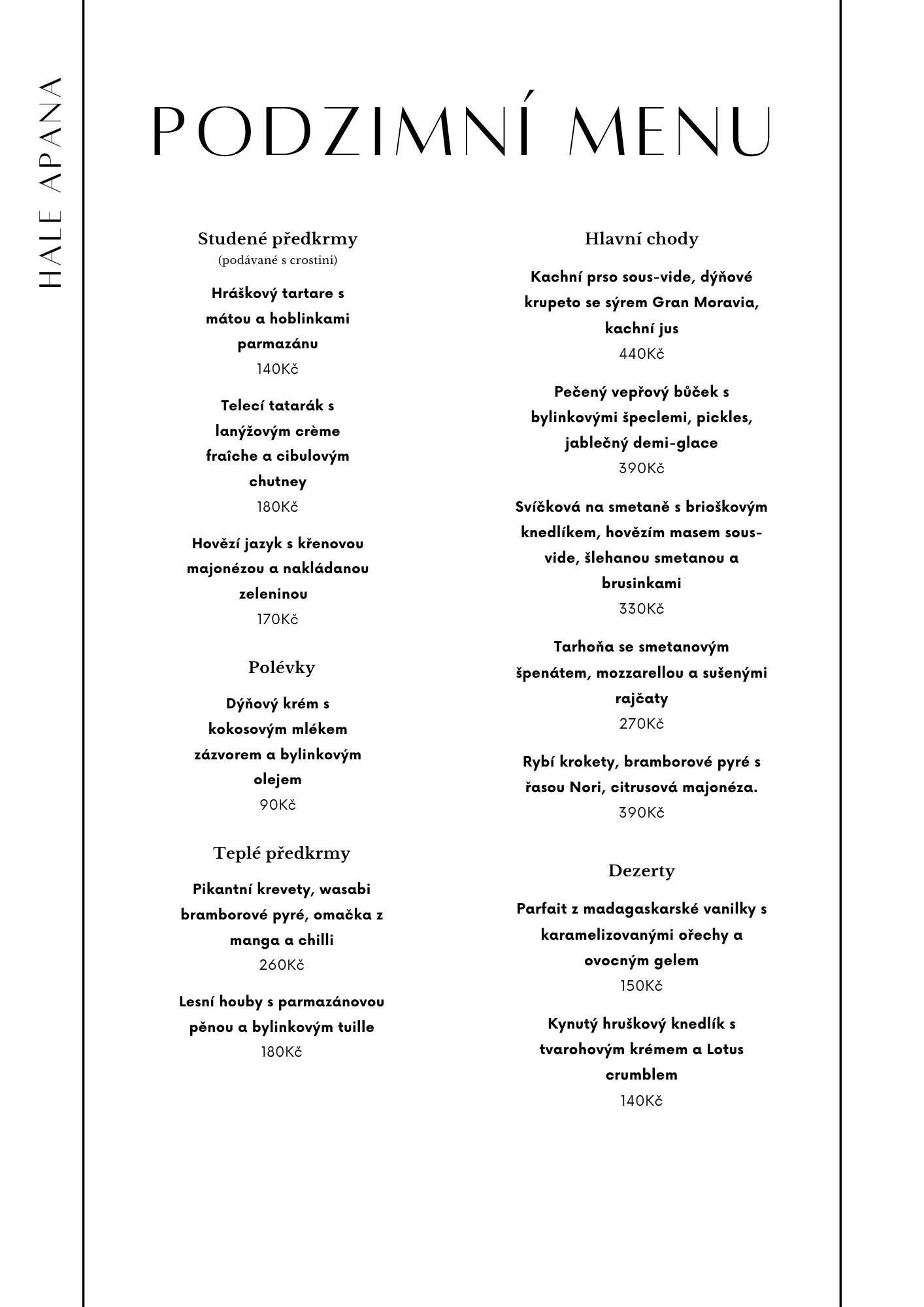 HALE APANA

PODZIMNÍ MENU

Studené předkrmy
(podávané s crostini)

Hráškový tartare s mátou a hoblinkami parmazánu
140Kč

Telecí tatarák s lanýžovým crème fraîche a cibulovým chutney
180Kč

Hovězí jazyk s křenovou majonézou a nakládanou zeleninou
170Kč

Polévky

Dýňový krém s kokosovým mlékem zázvorem a bylinkovým olejem
90Kč

Teplé předkrmy

Pikantní krevety, wasabi bramborové pyré, omačka z manga a chilli
260Kč

Lesní houby s parmazánovou pěnou a bylinkovým tuille
180Kč

Hlavní chody

Kachní prso sous-vide, dýňové krupeto se sýrem Gran Moravia, kachní jus
440Kč

Pečený vepřový bůček s bylinkovými špeclemi, pickles, jablečný demi-glace
390Kč

Svíčková na smetaně s brioškovým knedlíkem, hovězím masem sous-vide, šlehanou smetanou a brusinkami
330Kč

Tarhoňa se smetanovým špenátem, mozzarellou a sušenými rajčaty
270Kč

Rybí krokety, bramborové pyré s řasou Nori, citrusová majonéza.
390Kč

Dezerty

Parfait z madagaskarské vanilky s karamelizovanými ořechy a ovocným gelem
150Kč

Kynutý hruškový knedlík s tvarohovým krémem a Lotus crumblem
140Kč